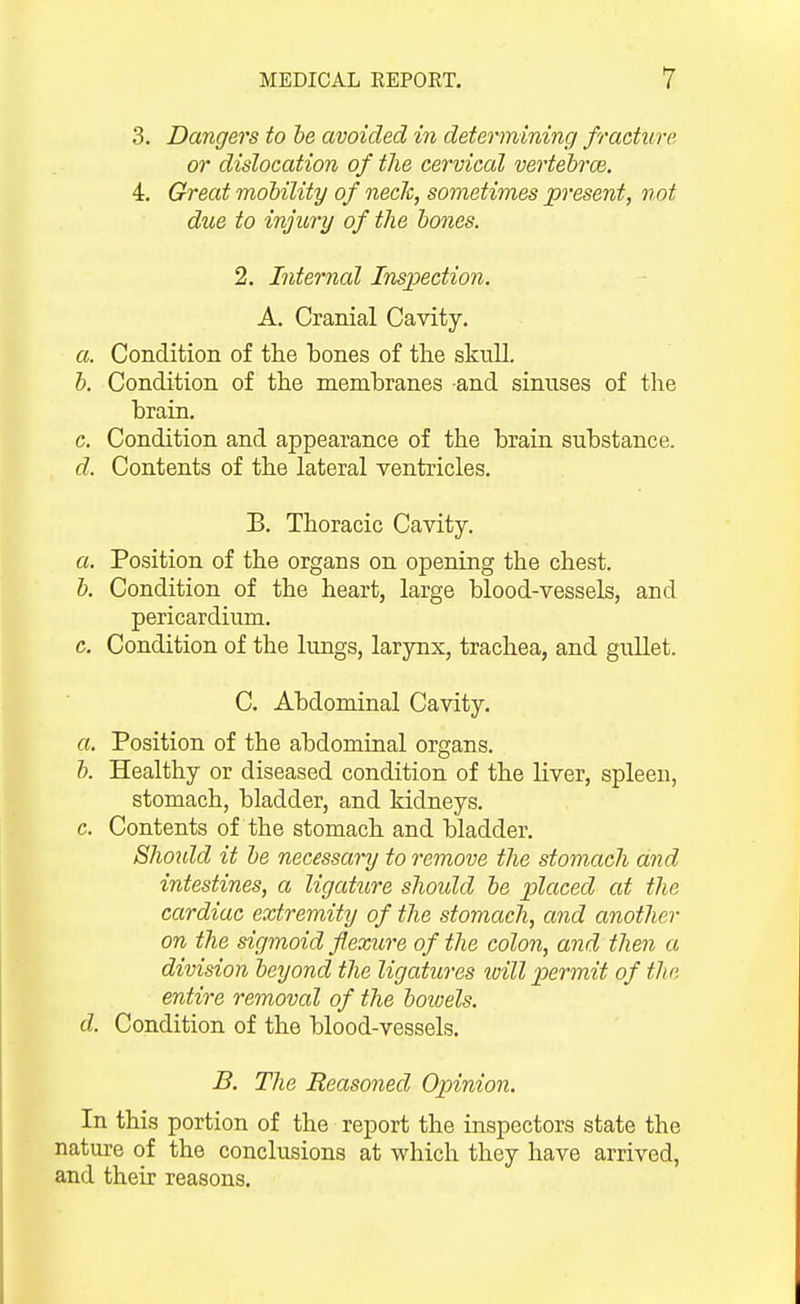 MEDICAL REPORT. 7

3. Dangers to be avoided in determining fracture or dislocation of the cervical vertebræ.
4. Great mobility of neck, sometimes present, not due to injury of the bones.

2. Internal Inspection.

A. Cranial Cavity.

a. Condition of the bones of the skull.
b. Condition of the membranes and sinuses of the brain.
c. Condition and appearance of the brain substance.
d. Contents of the lateral ventricles.

B. Thoracic Cavity.

a. Position of the organs on opening the chest.
b. Condition of the heart, large blood-vessels, and pericardium.
c. Condition of the lungs, larynx, trachea, and gullet.

C. Abdominal Cavity.

a. Position of the abdominal organs.
b. Healthy or diseased condition of the liver, spleen, stomach, bladder, and kidneys.
c. Contents of the stomach and bladder.
Should it be necessary to remove the stomach and intestines, a ligature should be placed at the cardiac extremity of the stomach, and another on the sigmoid flexure of the colon, and then a division beyond the ligatures will permit of the entire removal of the bowels.
d. Condition of the blood-vessels.

B. The Reasoned Opinion.

In this portion of the report the inspectors state the nature of the conclusions at which they have arrived, and their reasons.